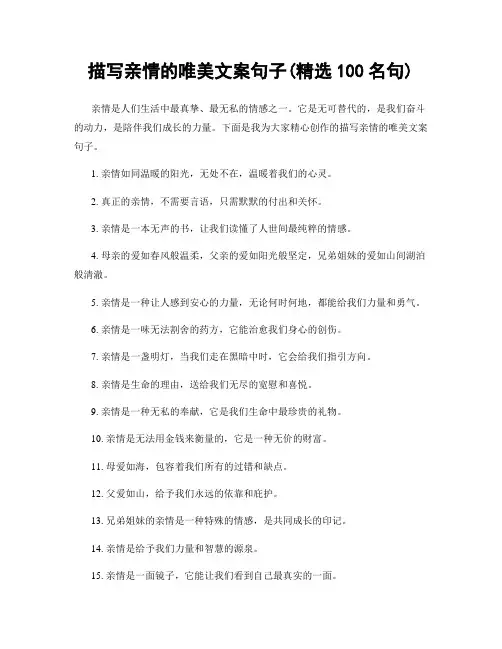 描写亲情的唯美文案句子(精选 100 名句)

亲情是人们生活中最真挚、最无私的情感之一。它是无可替代的，是我们奋斗的动力，是陪伴我们成长的力量。下面是我为大家精心创作的描写亲情的唯美文案句子。

1. 亲情如同温暖的阳光，无处不在，温暖着我们的心灵。

2. 真正的亲情，不需要言语，只需默默的付出和关怀。

3. 亲情是一本无声的书，让我们读懂了人世间最纯粹的情感。

4. 母亲的爱如春风般温柔，父亲的爱如阳光般坚定，兄弟姐妹的爱如山间湖泊般清澈。

5. 亲情是一种让人感到安心的力量，无论何时何地，都能给我们力量和勇气。

6. 亲情是一味无法割舍的药方，它能治愈我们身心的创伤。

7. 亲情是一盏明灯，当我们走在黑暗中时，它会给我们指引方向。

8. 亲情是生命的理由，送给我们无尽的宽慰和喜悦。

9. 亲情是一种无私的奉献，它是我们生命中最珍贵的礼物。

10. 亲情是无法用金钱来衡量的，它是一种无价的财富。

11. 母爱如海，包容着我们所有的过错和缺点。

12. 父爱如山，给予我们永远的依靠和庇护。

13. 兄弟姐妹的亲情是一种特殊的情感，是共同成长的印记。

14. 亲情是给予我们力量和智慧的源泉。

15. 亲情是一面镜子，它能让我们看到自己最真实的一面。